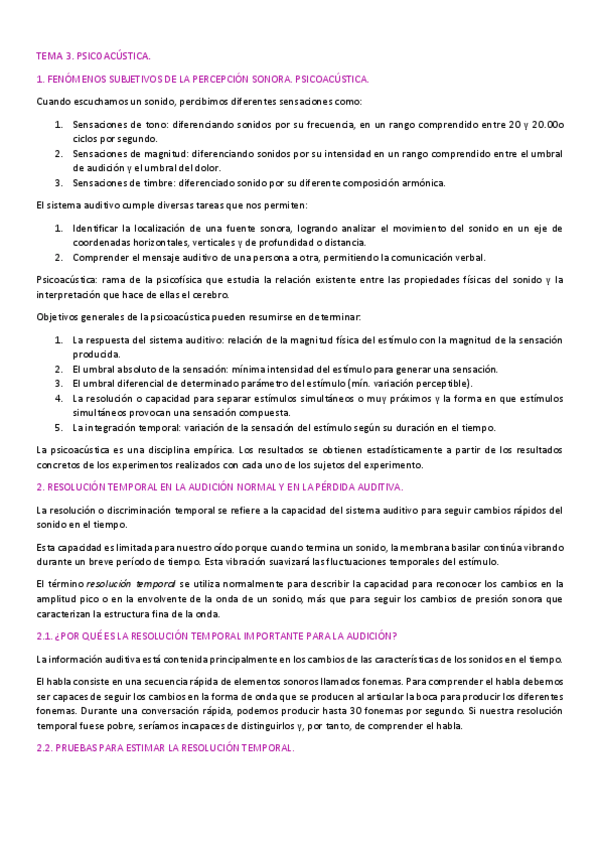 TEMA 3. PSICOACÚSTICA.

1. FENÓMENOS SUBJETIVOS DE LA PERCEPCIÓN SONORA. PSICOACÚSTICA.

Cuando escuchamos un sonido, percibimos diferentes sensaciones como:

1. Sensaciones de tono: diferenciando sonidos por su frecuencia, en un rango comprendido entre 20 y 20.00o ciclos por segundo.
2. Sensaciones de magnitud: diferenciando sonidos por su intensidad en un rango comprendido entre el umbral de audición y el umbral del dolor.
3. Sensaciones de timbre: diferenciado sonido por su diferente composición armónica.

El sistema auditivo cumple diversas tareas que nos permiten:

1. Identificar la localización de una fuente sonora, logrando analizar el movimiento del sonido en un eje de coordenadas horizontales, verticales y de profundidad o distancia.
2. Comprender el mensaje auditivo de una persona a otra, permitiendo la comunicación verbal.

Psicoacústica: rama de la psicofísica que estudia la relación existente entre las propiedades físicas del sonido y la interpretación que hace de ellas el cerebro.

Objetivos generales de la psicoacústica pueden resumirse en determinar:

1. La respuesta del sistema auditivo: relación de la magnitud física del estímulo con la magnitud de la sensación producida.
2. El umbral absoluto de la sensación: mínima intensidad del estímulo para generar una sensación.
3. El umbral diferencial de determinado parámetro del estímulo (mín. variación perceptible).
4. La resolución o capacidad para separar estímulos simultáneos o muy próximos y la forma en que estímulos simultáneos provocan una sensación compuesta.
5. La integración temporal: variación de la sensación del estímulo según su duración en el tiempo.

La psicoacústica es una disciplina empírica. Los resultados se obtienen estadísticamente a partir de los resultados concretos de los experimentos realizados con cada uno de los sujetos del experimento.

2. RESOLUCIÓN TEMPORAL EN LA AUDICIÓN NORMAL Y EN LA PÉRDIDA AUDITIVA.

La resolución o discriminación temporal se refiere a la capacidad del sistema auditivo para seguir cambios rápidos del sonido en el tiempo.

Esta capacidad es limitada para nuestro oído porque cuando termina un sonido, la membrana basilar continúa vibrando durante un breve período de tiempo. Esta vibración suavizará las fluctuaciones temporales del estímulo.

El término resolución temporal se utiliza normalmente para describir la capacidad para reconocer los cambios en la amplitud pico o en la envolvente de la onda de un sonido, más que para seguir los cambios de presión sonora que caracterizan la estructura fina de la onda.

2.1. ¿POR QUÉ ES LA RESOLUCIÓN TEMPORAL IMPORTANTE PARA LA AUDICIÓN?

La información auditiva está contenida principalmente en los cambios de las características de los sonidos en el tiempo.

El habla consiste en una secuencia rápida de elementos sonoros llamados fonemas. Para comprender el habla debemos ser capaces de seguir los cambios en la forma de onda que se producen al articular la boca para producir los diferentes fonemas. Durante una conversación rápida, podemos producir hasta 30 fonemas por segundo. Si nuestra resolución temporal fuese pobre, seríamos incapaces de distinguirlos y, por tanto, de comprender el habla.

2.2. PRUEBAS PARA ESTIMAR LA RESOLUCIÓN TEMPORAL.